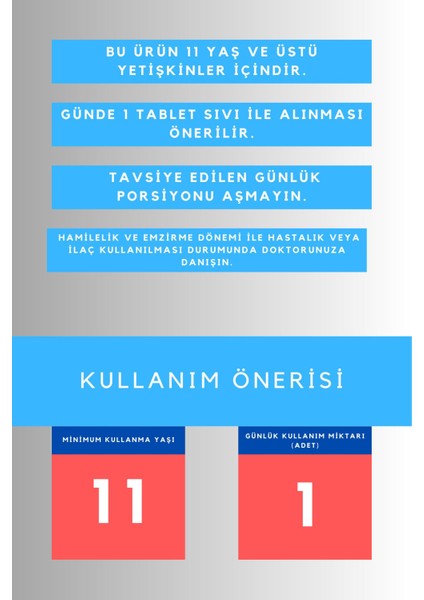 BU ÜRÜN 11 YAŞ VE ÜSTÜ YETİŞKİNLER İÇİNDİR.

GÜNDE 1 TABLET SIVI İLE ALINMASI ÖNERİLİR.

TAVSİYE EDİLEN GÜNLÜK PORSİYONU AŞMAYIN.

HAMİLELİK VE EMZİRME DÖNEMİ İLE HASTALIK VEYA İLAÇ KULLANILMASI DURUMUNDA DOKTORUNUZA DANIŞIN.

KULLANIM ÖNERİSİ

MİNİMUM KULLANMA YAŞI

11

GÜNLÜK KULLANIM MİKTARI (ADET)

1